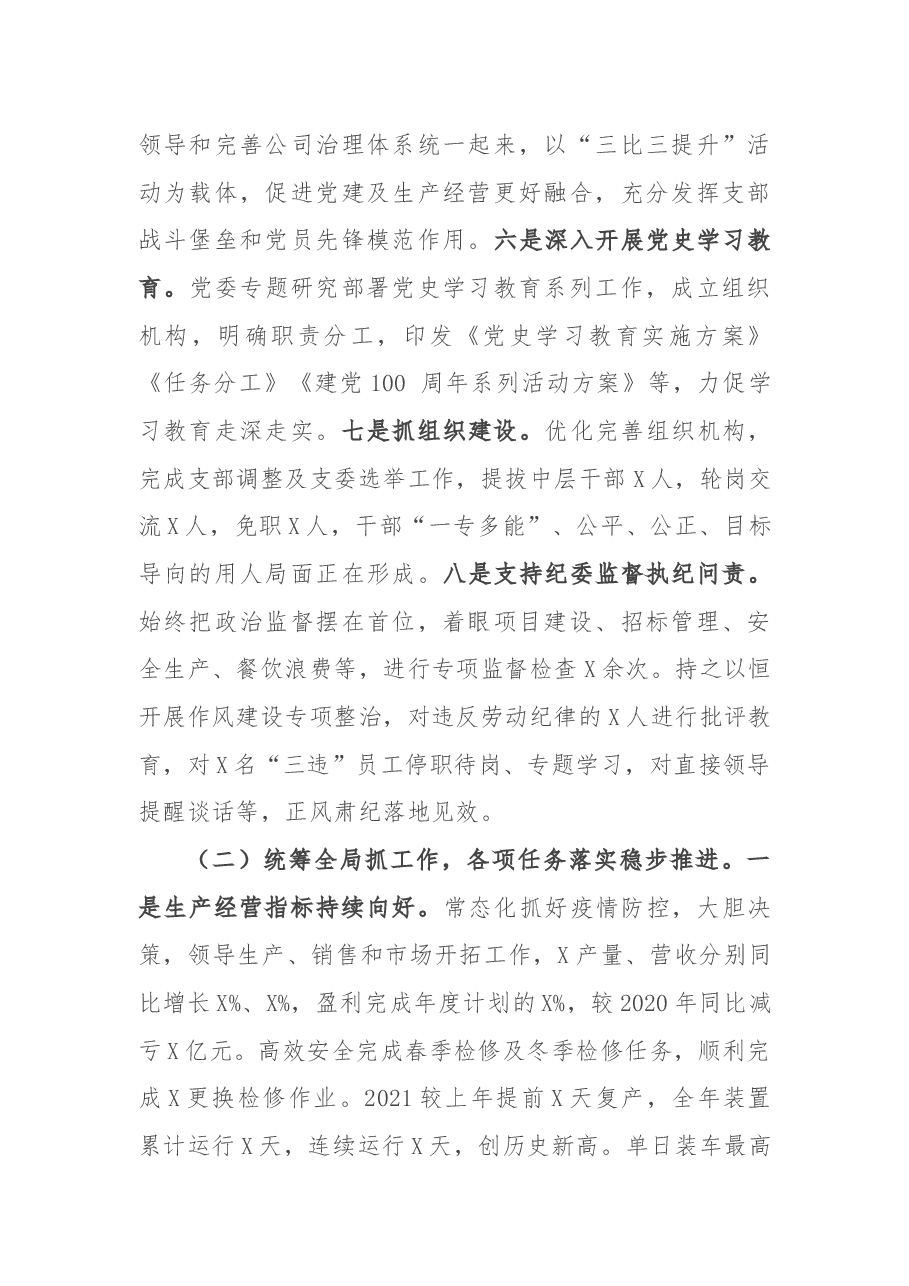 领导和完善公司治理体系统一起来，以“三比三提升”活动为载体，促进党建及生产经营更好融合，充分发挥支部战斗堡垒和党员先锋模范作用。六是深入开展党史学习教育。党委专题研究部署党史学习教育系列工作，成立组织机构，明确职责分工，印发《党史学习教育实施方案》《任务分工》《建党100周年系列活动方案》等，力促学习教育走深走实。七是抓组织建设。优化完善组织机构，完成支部调整及支委选举工作，提拔中层干部X人，轮岗交流X人，免职X人，干部“一专多能”、公平、公正、目标导向的用人局面正在形成。八是支持纪委监督执纪问责。始终把政治监督摆在首位，着眼项目建设、招标管理、安全生产、餐饮浪费等，进行专项监督检查X余次。持之以恒开展作风建设专项整治，对违反劳动纪律的X人进行批评教育，对X名“三违”员工停职待岗、专题学习，对直接领导提醒谈话等，正风肃纪落地见效。

（二）统筹全局抓工作，各项任务落实稳步推进。一是生产经营指标持续向好。常态化抓好疫情防控，大胆决策，领导生产、销售和市场开拓工作，X产量、营收分别同比增长X%、X%，盈利完成年度计划的X%，较2020年同比减亏X亿元。高效安全完成春季检修及冬季检修任务，顺利完成X更换检修作业。2021较上年提前X天复产，全年装置累计运行X天，连续运行X天，创历史新高。单日装车最高